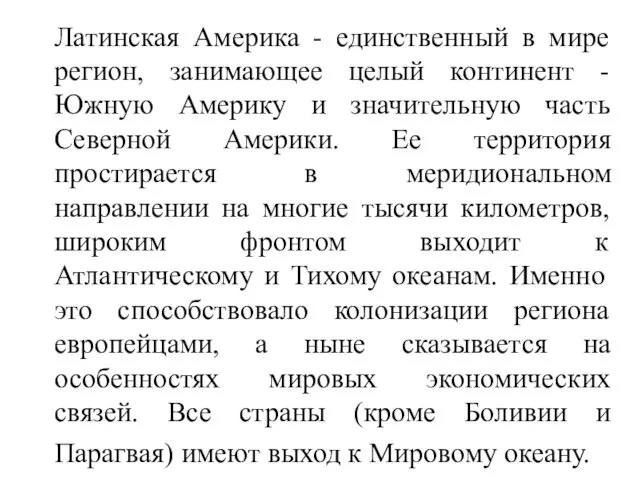 Латинская Америка - единственный в мире регион, занимающее целый континент - Южную Америку и значительную часть Северной Америки. Ее территория простирается в меридиональном направлении на многие тысячи километров, широким фронтом выходит к Атлантическому и Тихому океанам. Именно это способствовало колонизации региона европейцами, а ныне сказывается на особенностях мировых экономических связей. Все страны (кроме Боливии и Парагвая) имеют выход к Мировому океану.